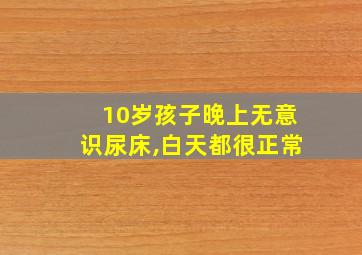 10岁孩子晚上无意识尿床,白天都很正常